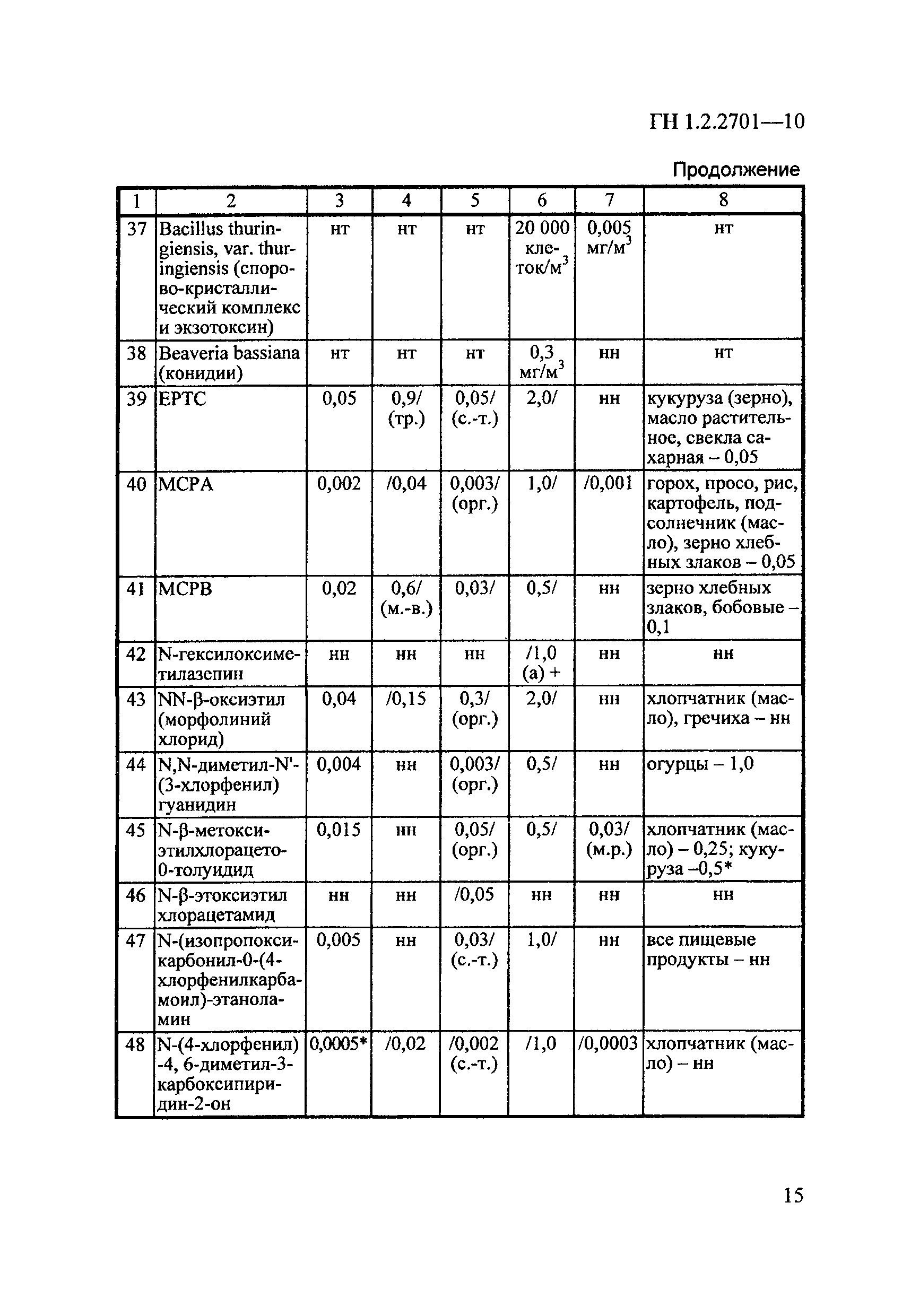 ГН 1.2.2701—10

Продолжение

| 1 | 2 | 3 | 4 | 5 | 6 | 7 | 8 |
|---|---|---|---|---|---|---|---|
| 37 | Bacillus thuringiensis, var. thuringiensis (спорово-кристаллический комплекс и экзотоксин) | нт | нт | нт | 20 000 клеток/м$^3$ | 0,005 мг/м$^3$ | нт |
| 38 | Beaveria bassiana (конидии) | нт | нт | нт | 0,3 мг/м$^3$ | нн | нт |
| 39 | EPTC | 0,05 | 0,9/ (тр.) | 0,05/ (с.-т.) | 2,0/ | нн | кукуруза (зерно), масло растительное, свекла сахарная – 0,05 |
| 40 | MCPA | 0,002 | /0,04 | 0,003/ (орг.) | 1,0/ | /0,001 | горох, просо, рис, картофель, подсолнечник (масло), зерно хлебных злаков – 0,05 |
| 41 | MCPB | 0,02 | 0,6/ (м.-в.) | 0,03/ | 0,5/ | нн | зерно хлебных злаков, бобовые – 0,1 |
| 42 | N-гексилоксиметилазепин | нн | нн | нн | /1,0 (а) + | нн | нн |
| 43 | NN-β-оксиэтил (морфолиний хлорид) | 0,04 | /0,15 | 0,3/ (орг.) | 2,0/ | нн | хлопчатник (масло), гречиха – нн |
| 44 | N,N-диметил-N'-(3-хлорфенил) гуанидин | 0,004 | нн | 0,003/ (орг.) | 0,5/ | нн | огурцы – 1,0 |
| 45 | N-β-метоксиэтилхлорацето-0-толуидид | 0,015 | нн | 0,05/ (орг.) | 0,5/ | 0,03/ (м.р.) | хлопчатник (масло) – 0,25; кукуруза –0,5* |
| 46 | N-β-этоксиэтил хлорацетамид | нн | нн | /0,05 | нн | нн | нн |
| 47 | N-(изопропоксикарбонил-0-(4-хлорфенилкарбамоил)-этаноламин | 0,005 | нн | 0,03/ (с.-т.) | 1,0/ | нн | все пищевые продукты – нн |
| 48 | N-(4-хлорфенил) -4, 6-диметил-3-карбоксипиридин-2-он | 0,0005* | /0,02 | /0,002 (с.-т.) | /1,0 | /0,0003 | хлопчатник (масло) – нн |

15